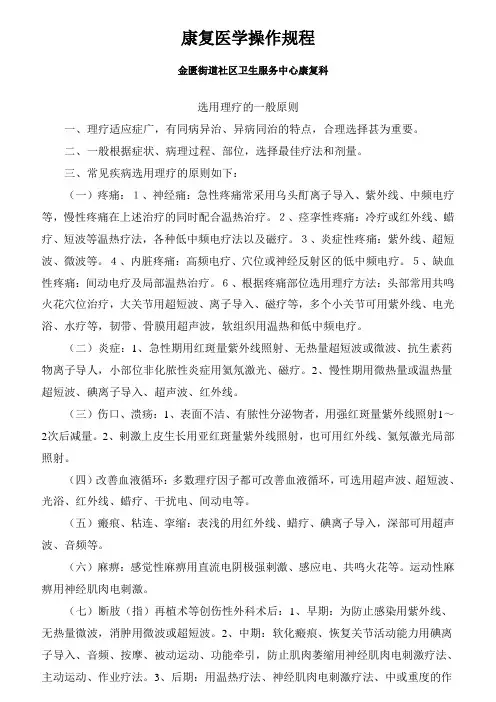 康复医学操作规程

金匮街道社区卫生服务中心康复科

选用理疗的一般原则

一、理疗适应症广，有同病异治、异病同治的特点，合理选择甚为重要。

二、一般根据症状、病理过程、部位，选择最佳疗法和剂量。

三、常见疾病选用理疗的原则如下：

（一）疼痛：1、神经痛：急性疼痛常采用乌头酊离子导入、紫外线、中频电疗等，慢性疼痛在上述治疗的同时配合温热治疗。2、痉挛性疼痛：冷疗或红外线、蜡疗、短波等温热疗法，各种低中频电疗法以及磁疗。3、炎症性疼痛：紫外线、超短波、微波等。4、内脏疼痛：高频电疗、穴位或神经反射区的低中频电疗。5、缺血性疼痛：间动电疗及局部温热治疗。6、根据疼痛部位选用理疗方法：头部常用共鸣火花穴位治疗，大关节用超短波、离子导入、磁疗等，多个小关节可用紫外线、电光浴、水疗等，韧带、骨膜用超声波，软组织用温热和低中频电疗。

（二）炎症：1、急性期用红斑量紫外线照射、无热量超短波或微波、抗生素药物离子导人，小部位非化脓性炎症用氦氖激光、磁疗。2、慢性期用微热量或温热量超短波、碘离子导入、超声波、红外线。

（三）伤口、溃疡：1、表面不洁、有脓性分泌物者，用强红斑量紫外线照射1～2次后减量。2、刺激上皮生长用亚红斑量紫外线照射，也可用红外线、氦氖激光局部照射。

（四）改善血液循环：多数理疗因子都可改善血液循环，可选用超声波、超短波、光浴、红外线、蜡疗、干扰电、间动电等。

（五）瘢痕、粘连、挛缩：表浅的用红外线、蜡疗、碘离子导入，深部可用超声波、音频等。

（六）麻痹：感觉性麻痹用直流电阴极强刺激、感应电、共鸣火花等。运动性麻痹用神经肌肉电刺激。

（七）断肢（指）再植术等创伤性外科术后：1、早期：为防止感染用紫外线、无热量微波，消肿用微波或超短波。2、中期：软化瘢痕、恢复关节活动能力用碘离子导入、音频、按摩、被动运动、功能牵引，防止肌肉萎缩用神经肌肉电刺激疗法、主动运动、作业疗法。3、后期：用温热疗法、神经肌肉电刺激疗法、中或重度的作